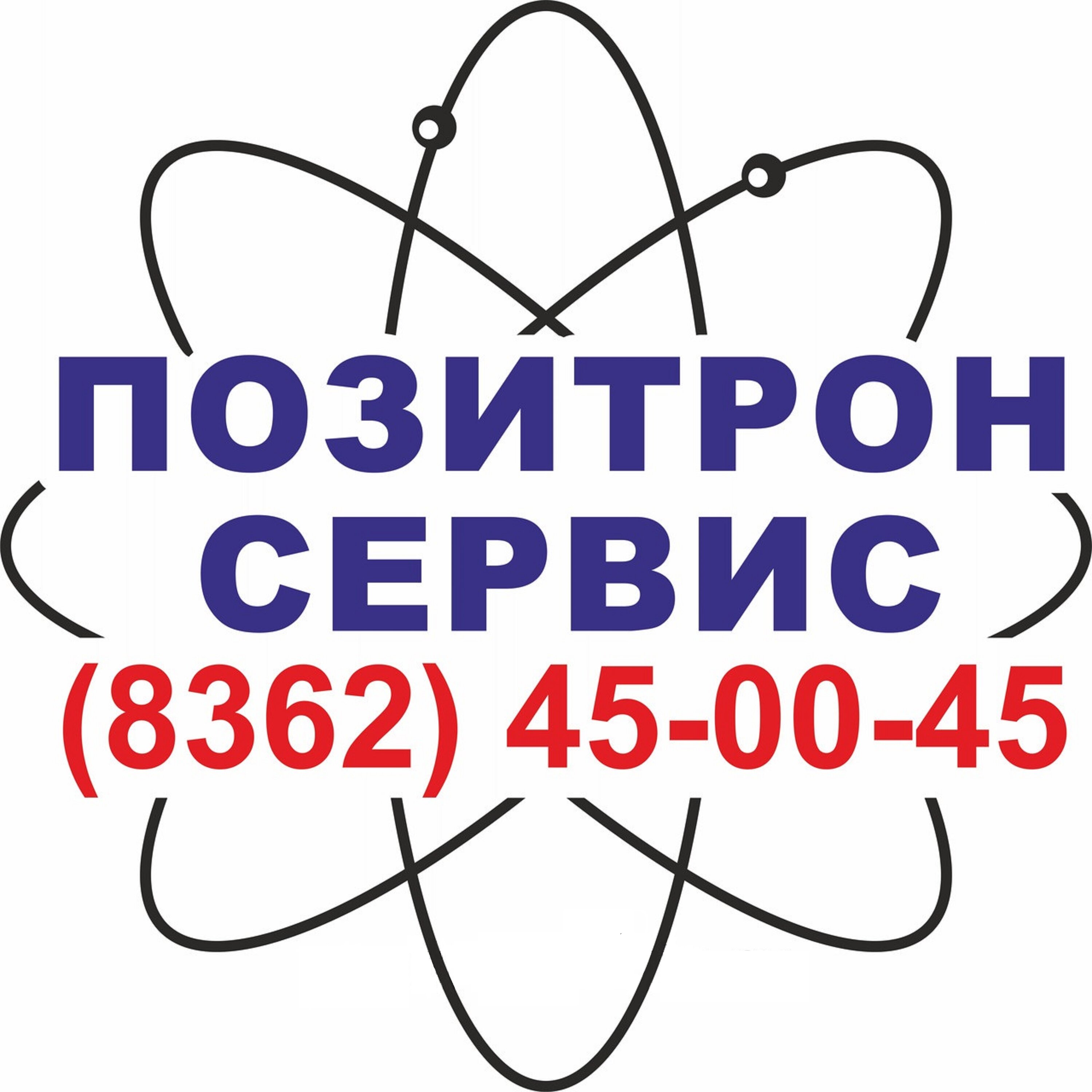 ПОЗИТРОН
СЕРВИС
(8362) 45-00-45